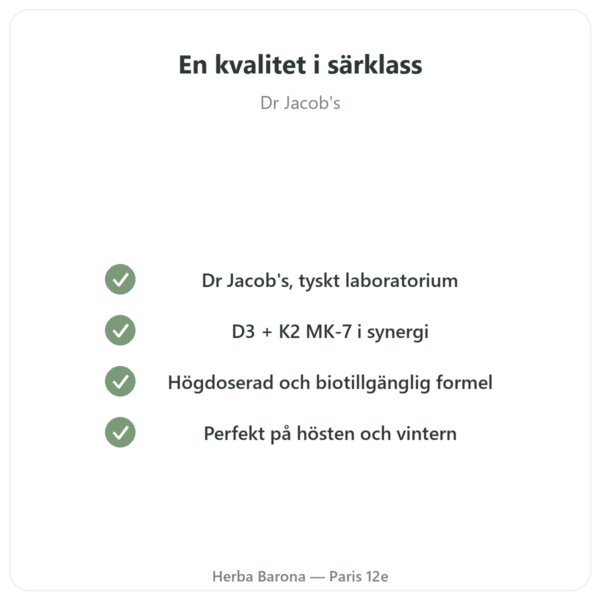 En kvalitet i särklass

Dr Jacob's

Dr Jacob's, tyskt laboratorium

D3 + K2 MK-7 i synergi

Högdoserad och biotillgänglig formel

Perfekt på hösten och vintern

Herba Barona — Paris 12e